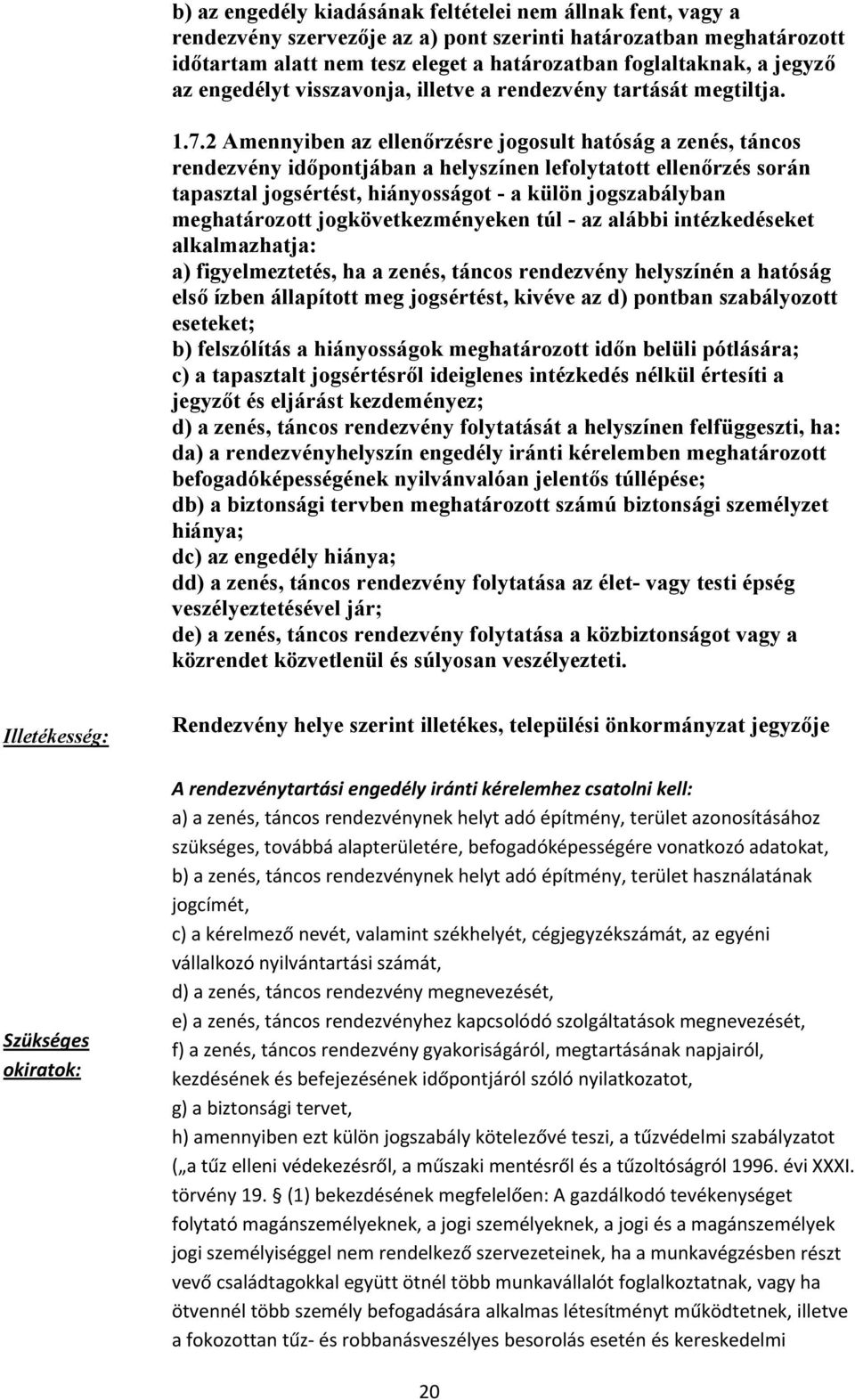 b) az engedély kiadásának feltételei nem állnak fent, vagy a rendezvény szervezője az a) pont szerinti határozatban meghatározott időtartam alatt nem tesz eleget a határozatban foglaltaknak, a jegyző az engedélyt visszavonja, illetve a rendezvény tartását megtiltja.

1.7.2 Amennyiben az ellenőrzésre jogosult hatóság a zenés, táncos rendezvény időpontjában a helyszínen lefolytatott ellenőrzés során tapasztal jogsértést, hiányosságot - a külön jogszabályban meghatározott jogkövetkezményeken túl - az alábbi intézkedéseket alkalmazhatja:
a) figyelmeztetés, ha a zenés, táncos rendezvény helyszínén a hatóság első ízben állapított meg jogsértést, kivéve az d) pontban szabályozott eseteket;
b) felszólítás a hiányosságok meghatározott időn belüli pótlására;
c) a tapasztalt jogsértésről ideiglenes intézkedés nélkül értesíti a jegyzőt és eljárást kezdeményez;
d) a zenés, táncos rendezvény folytatását a helyszínen felfüggeszti, ha:
da) a rendezvényhelyszín engedély iránti kérelemben meghatározott befogadóképességének nyilvánvalóan jelentős túllépése;
db) a biztonsági tervben meghatározott számú biztonsági személyzet hiánya;
dc) az engedély hiánya;
dd) a zenés, táncos rendezvény folytatása az élet- vagy testi épség veszélyeztetésével jár;
de) a zenés, táncos rendezvény folytatása a közbiztonságot vagy a közrendet közvetlenül és súlyosan veszélyezteti.

Illetékesség:

Rendezvény helye szerint illetékes, települési önkormányzat jegyzője

Szükséges okiratok:

A rendezvénytartási engedély iránti kérelemhez csatolni kell:
a) a zenés, táncos rendezvénynek helyt adó építmény, terület azonosításához szükséges, továbbá alapterületére, befogadóképességére vonatkozó adatokat,
b) a zenés, táncos rendezvénynek helyt adó építmény, terület használatának jogcímét,
c) a kérelmező nevét, valamint székhelyét, cégjegyzékszámát, az egyéni vállalkozó nyilvántartási számát,
d) a zenés, táncos rendezvény megnevezését,
e) a zenés, táncos rendezvényhez kapcsolódó szolgáltatások megnevezését,
f) a zenés, táncos rendezvény gyakoriságáról, megtartásának napjairól, kezdésének és befejezésének időpontjáról szóló nyilatkozatot,
g) a biztonsági tervet,
h) amennyiben ezt külön jogszabály kötelezővé teszi, a tűzvédelmi szabályzatot („a tűz elleni védekezésről, a műszaki mentésről és a tűzoltóságról 1996. évi XXXI. törvény 19. § (1) bekezdésének megfelelően: A gazdálkodó tevékenységet folytató magánszemélyeknek, a jogi személyeknek, a jogi és a magánszemélyek jogi személyiséggel nem rendelkező szervezeteinek, ha a munkavégzésben részt vevő családtagokkal együtt ötnél több munkavállalót foglalkoztatnak, vagy ha ötvennél több személy befogadására alkalmas létesítményt működtetnek, illetve a fokozottan tűz- és robbanásveszélyes besorolás esetén és kereskedelmi

20